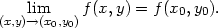 $\lim_{(x,y)\to(x_0,y_0)} f(x,y) = f(x_0,y_0).$